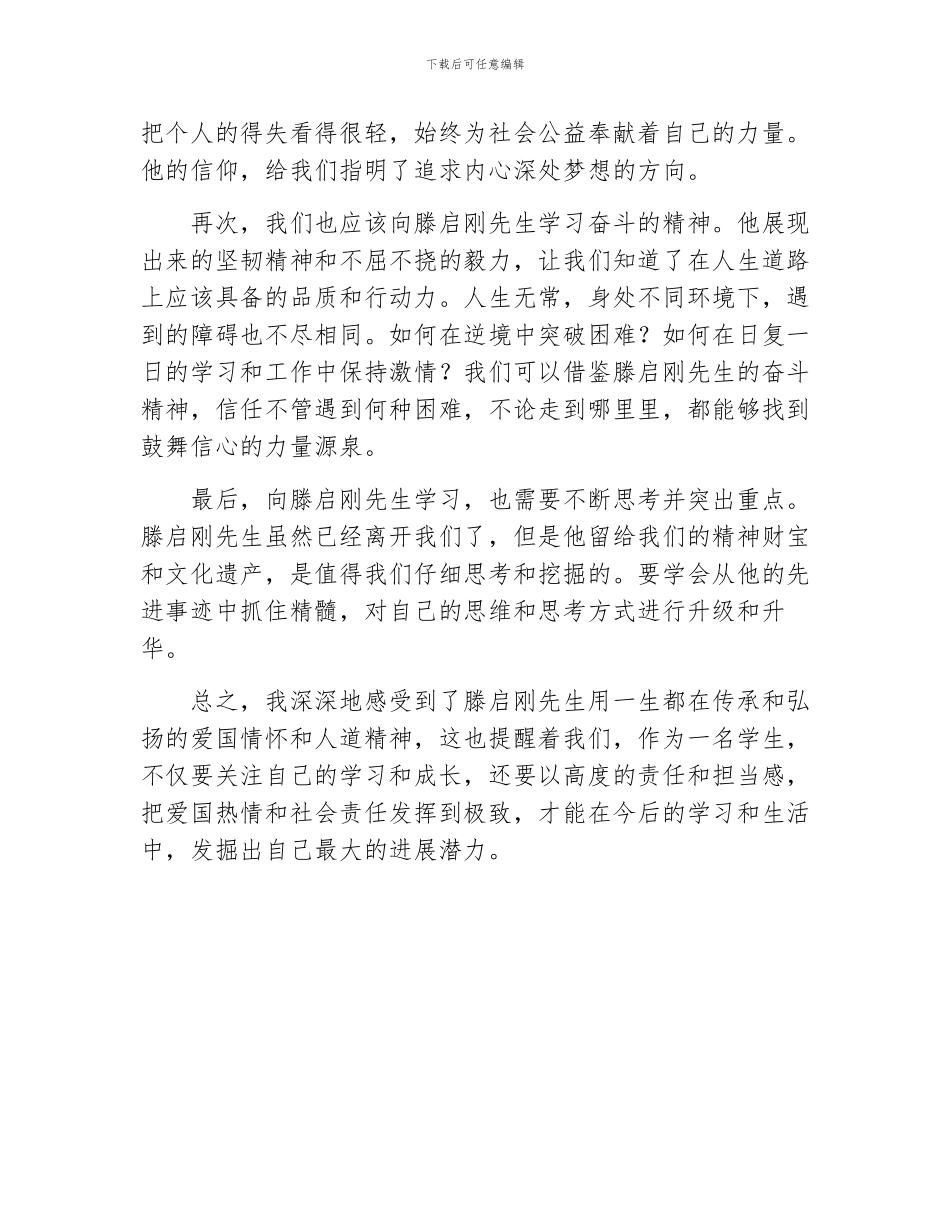 下载后可任意编辑

把个人的得失看得很轻，始终为社会公益奉献着自己的力量。他的信仰，给我们指明了追求内心深处梦想的方向。

再次，我们也应该向滕启刚先生学习奋斗的精神。他展现出来的坚韧精神和不屈不挠的毅力，让我们知道了在人生道路上应该具备的品质和行动力。人生无常，身处不同环境下，遇到的障碍也不尽相同。如何在逆境中突破困难？如何在日复一日的学习和工作中保持激情？我们可以借鉴滕启刚先生的奋斗精神，信任不管遇到何种困难，不论走到哪里里，都能够找到鼓舞信心的力量源泉。

最后，向滕启刚先生学习，也需要不断思考并突出重点。滕启刚先生虽然已经离开我们了，但是他留给我们的精神财宝和文化遗产，是值得我们仔细思考和挖掘的。要学会从他的先进事迹中抓住精髓，对自己的思维和思考方式进行升级和升华。

总之，我深深地感受到了滕启刚先生用一生都在传承和弘扬的爱国情怀和人道精神，这也提醒着我们，作为一名学生，不仅要关注自己的学习和成长，还要以高度的责任和担当感，把爱国热情和社会责任发挥到极致，才能在今后的学习和生活中，发掘出自己最大的进展潜力。